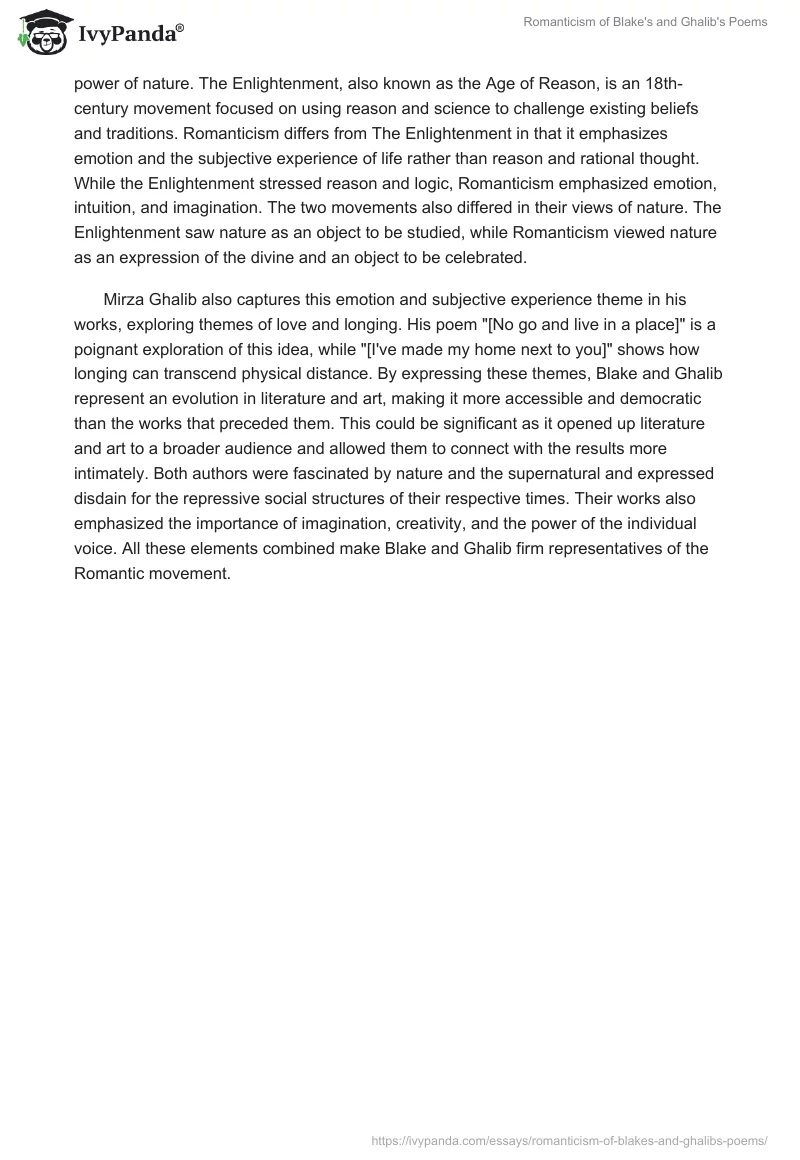 IvyPanda®

Romanticism of Blake's and Ghalib's Poems

power of nature. The Enlightenment, also known as the Age of Reason, is an 18th-century movement focused on using reason and science to challenge existing beliefs and traditions. Romanticism differs from The Enlightenment in that it emphasizes emotion and the subjective experience of life rather than reason and rational thought. While the Enlightenment stressed reason and logic, Romanticism emphasized emotion, intuition, and imagination. The two movements also differed in their views of nature. The Enlightenment saw nature as an object to be studied, while Romanticism viewed nature as an expression of the divine and an object to be celebrated.

Mirza Ghalib also captures this emotion and subjective experience theme in his works, exploring themes of love and longing. His poem "[No go and live in a place]" is a poignant exploration of this idea, while "[I've made my home next to you]" shows how longing can transcend physical distance. By expressing these themes, Blake and Ghalib represent an evolution in literature and art, making it more accessible and democratic than the works that preceded them. This could be significant as it opened up literature and art to a broader audience and allowed them to connect with the results more intimately. Both authors were fascinated by nature and the supernatural and expressed disdain for the repressive social structures of their respective times. Their works also emphasized the importance of imagination, creativity, and the power of the individual voice. All these elements combined make Blake and Ghalib firm representatives of the Romantic movement.

https://ivypanda.com/essays/romanticism-of-blakes-and-ghalibs-poems/